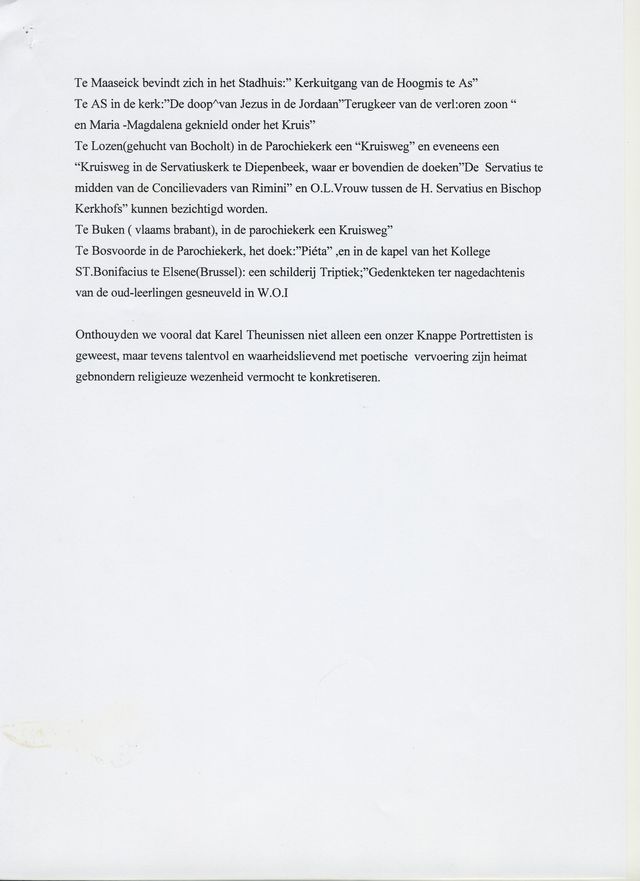 Te Maaseick bevindt zich in het Stadhuis:" Kerkuitgang van de Hoogmis te As"
Te AS in de kerk:"De doop^van Jezus in de Jordaan"Terugkeer van de verl:oren zoon "
en Maria -Magdalena geknield onder het Kruis"
Te Lozen(gehucht van Bocholt) in de Parochiekerk een "Kruisweg" en eveneens een "Kruisweg in de Servatiuskerk te Diepenbeek, waar er bovendien de doeken"De Servatius te midden van de Concilievaders van Rimini" en O.L.Vrouw tussen de H. Servatius en Bischop Kerkhofs" kunnen bezichtigd worden.
Te Buken ( vlaams brabant), in de parochiekerk een Kruisweg"
Te Bosvoorde in de Parochiekerk, het doek:"Piéta" ,en in de kapel van het Kollege ST.Bonifacius te Elsene(Brussel): een schilderij Triptiek;"Gedenkteken ter nagedachtenis van de oud-leerlingen gesneuveld in W.O.I

Onthouyden we vooral dat Karel Theunissen niet alleen een onzer Knappe Portrettisten is geweest, maar tevens talentvol en waarheidslievend met poetische vervoering zijn heimat gebnondern religieuze wezenheid vermocht te konkretiseren.